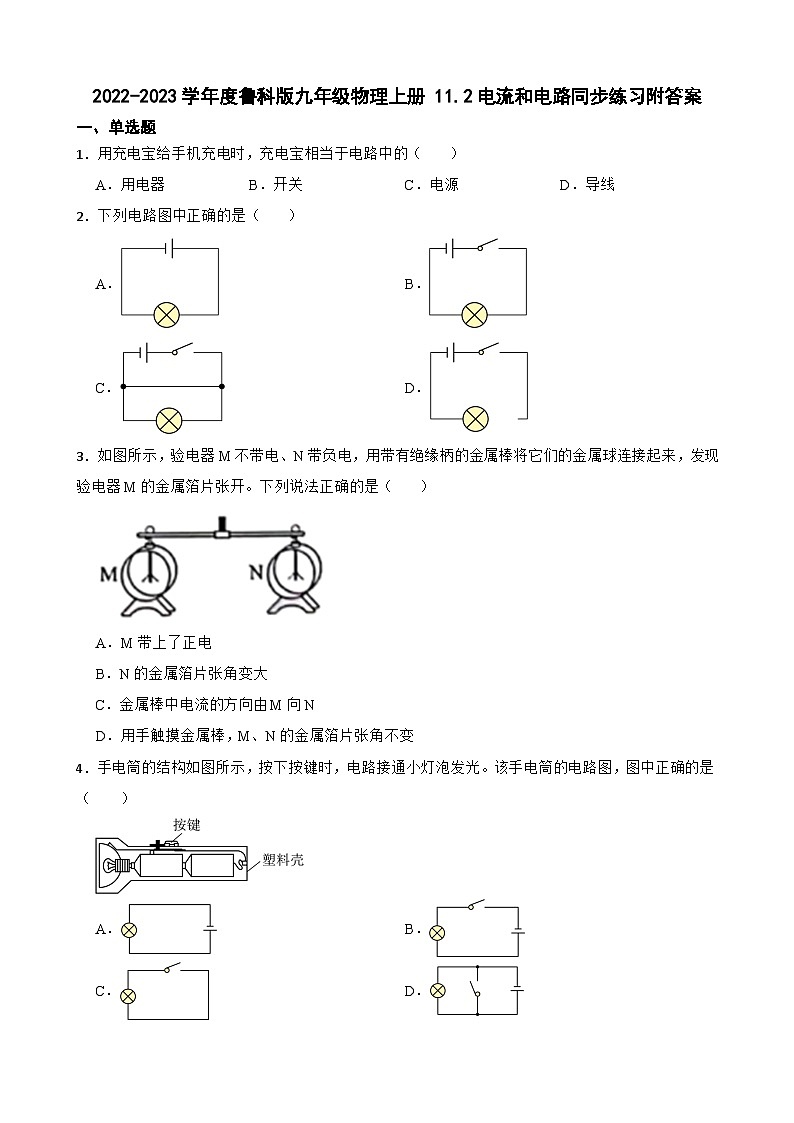 2022-2023 学年度鲁科版九年级物理上册 11.2 电流和电路同步练习附答案

一、单选题

1．用充电宝给手机充电时，充电宝相当于电路中的（    ）

A．用电器　　B．开关　　C．电源　　D．导线

2．下列电路图中正确的是（    ）

A．

B．

C．

D．

3．如图所示，验电器 M 不带电、N 带负电，用带有绝缘柄的金属棒将它们的金属球连接起来，发现验电器 M 的金属箔片张开。下列说法正确的是（    ）

M　N

A．M 带上了正电

B．N 的金属箔片张角变大

C．金属棒中电流的方向由 M 向 N

D．用手触摸金属棒，M、N 的金属箔片张角不变

4．手电筒的结构如图所示，按下按键时，电路接通小灯泡发光。该手电筒的电路图，图中正确的是（    ）

按键

塑料壳

A．

B．

C．

D．